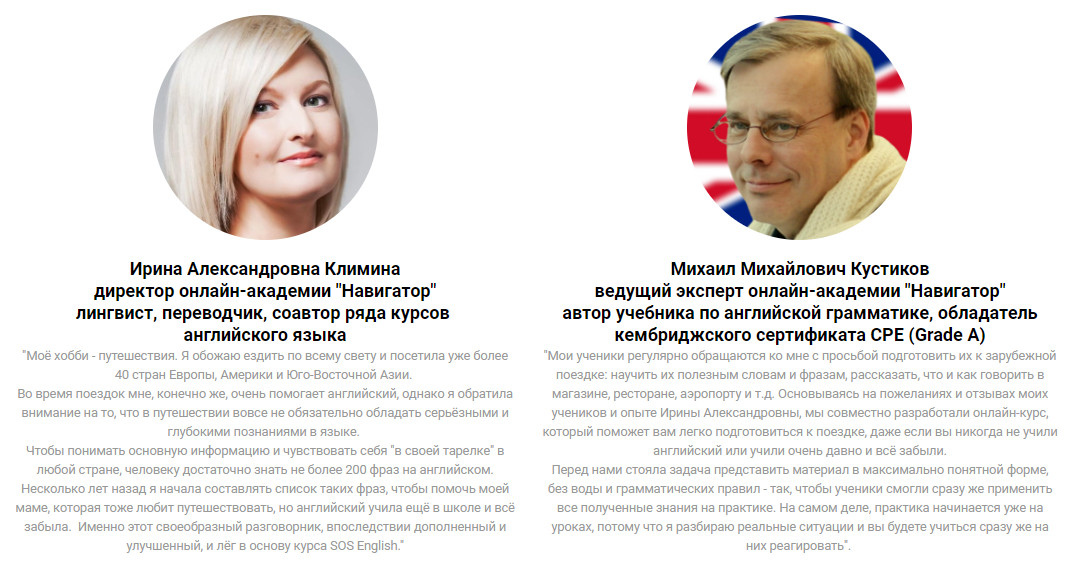 Ирина Александровна Климина
директор онлайн-академии "Навигатор"
лингвист, переводчик, соавтор ряда курсов английского языка

"Моё хобби - путешествия. Я обожаю ездить по всему свету и посетила уже более 40 стран Европы, Америки и Юго-Восточной Азии.

Во время поездок мне, конечно же, очень помогает английский, однако я обратила внимание на то, что в путешествии вовсе не обязательно обладать серьёзными и глубокими познаниями в языке.

Чтобы понимать основную информацию и чувствовать себя "в своей тарелке" в любой стране, человеку достаточно знать не более 200 фраз на английском. Несколько лет назад я начала составлять список таких фраз, чтобы помочь моей маме, которая тоже любит путешествовать, но английский учила ещё в школе и всё забыла. Именно этот своеобразный разговорник, впоследствии дополненный и улучшенный, и лёг в основу курса SOS English."

Михаил Михайлович Кустиков
ведущий эксперт онлайн-академии "Навигатор"
автор учебника по английской грамматике, обладатель кембриджского сертификата CPE (Grade A)

"Мои ученики регулярно обращаются ко мне с просьбой подготовить их к зарубежной поездке: научить их полезным словам и фразам, рассказать, что и как говорить в магазине, ресторане, аэропорту и т.д. Основываясь на пожеланиях и отзывах моих учеников и опыте Ирины Александровны, мы совместно разработали онлайн-курс, который поможет вам легко подготовиться к поездке, даже если вы никогда не учили английский или учили очень давно и всё забыли.

Перед нами стояла задача представить материал в максимально понятной форме, без воды и грамматических правил - так, чтобы ученики смогли сразу же применить все полученные знания на практике. На самом деле, практика начинается уже на уроках, потому что я разбираю реальные ситуации и вы будете учиться сразу же на них реагировать".